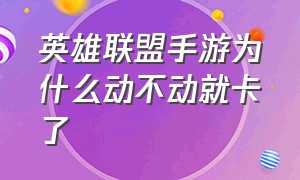 英雄联盟手游为什么动不动就卡了